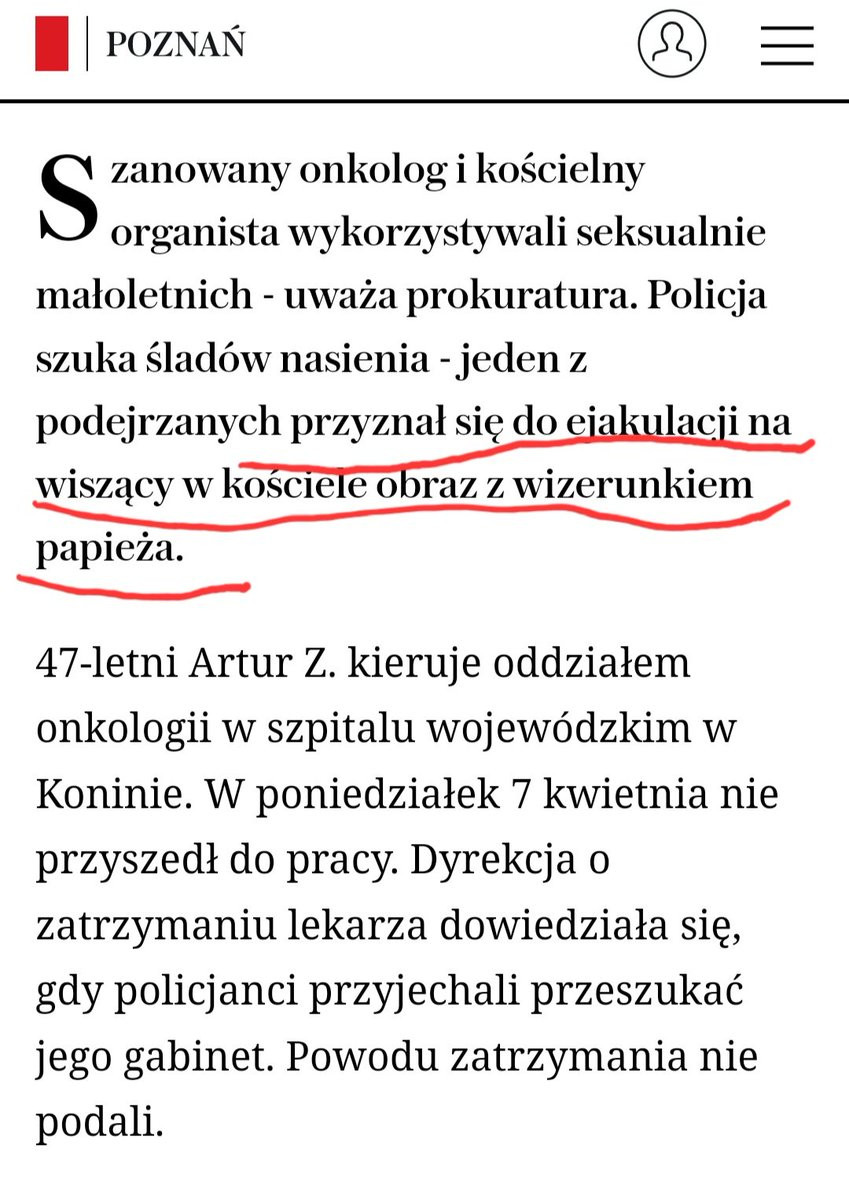 POZNAŃ

Szanowany onkolog i kościelny organista wykorzystywali seksualnie małoletnich - uważa prokuratura. Policja szuka śladów nasienia - jeden z podejrzanych przyznał się do ejakulacji na wiszący w kościele obraz z wizerunkiem papieża.

47-letni Artur Z. kieruje oddziałem onkologii w szpitalu wojewódzkim w Koninie. W poniedziałek 7 kwietnia nie przyszedł do pracy. Dyrekcja o zatrzymaniu lekarza dowiedziała się, gdy policjanci przyjechali przeszukać jego gabinet. Powodu zatrzymania nie podali.